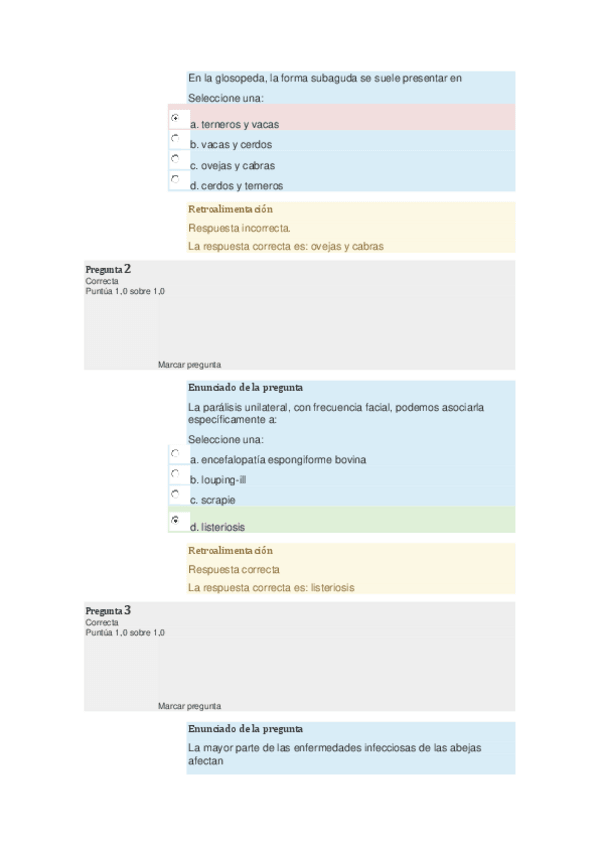 En la glosopeda, la forma subaguda se suele presentar en

Seleccione una:

a. terneros y vacas

b. vacas y cerdos

c. ovejas y cabras

d. cerdos y terneros

Retroalimentación

Respuesta incorrecta.

La respuesta correcta es: ovejas y cabras

Pregunta 2
Correcta
Puntúa 1,0 sobre 1,0

Marcar pregunta

Enunciado de la pregunta

La parálisis unilateral, con frecuencia facial, podemos asociarla específicamente a:

Seleccione una:

a. encefalopatía espongiforme bovina

b. louping-ill

c. scrapie

d. listeriosis

Retroalimentación

Respuesta correcta

La respuesta correcta es: listeriosis

Pregunta 3
Correcta
Puntúa 1,0 sobre 1,0

Marcar pregunta

Enunciado de la pregunta

La mayor parte de las enfermedades infecciosas de las abejas afectan